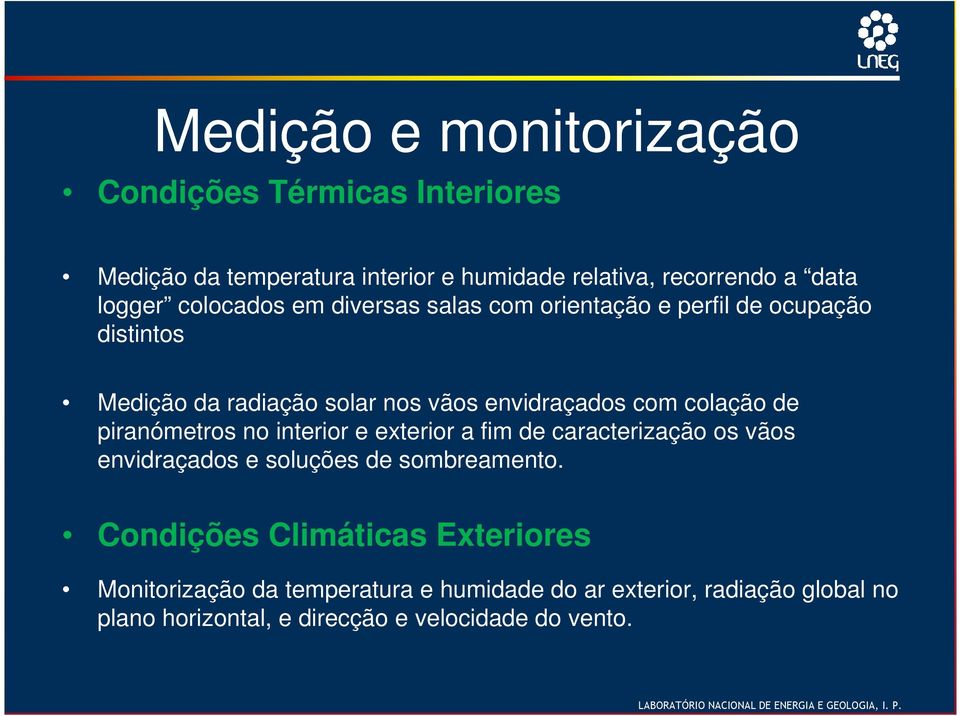 LNEG

Medição e monitorização

• Condições Térmicas Interiores

• Medição da temperatura interior e humidade relativa, recorrendo a “data logger” colocados em diversas salas com orientação e perfil de ocupação distintos

• Medição da radiação solar nos vãos envidraçados com colação de piranómetros no interior e exterior a fim de caracterização os vãos envidraçados e soluções de sombreamento.

• Condições Climáticas Exteriores

• Monitorização da temperatura e humidade do ar exterior, radiação global no plano horizontal, e direcção e velocidade do vento.

LABORATÓRIO NACIONAL DE ENERGIA E GEOLOGIA, I. P.